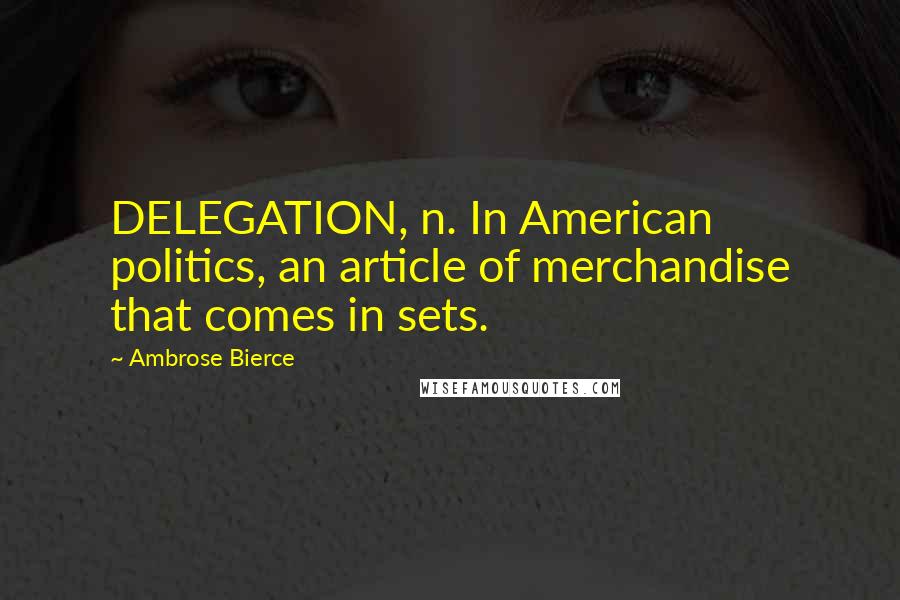 DELEGATION, n. In American politics, an article of merchandise that comes in sets.

~ Ambrose Bierce

WISEFAMOUSQUOTES.COM